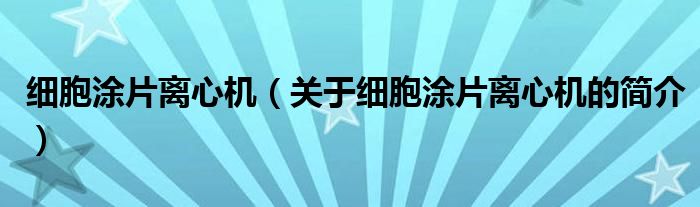 细胞涂片离心机（关于细胞涂片离心机的简介）